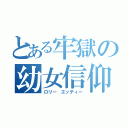 とある牢獄の
幼女信仰
ロリー　エッティー